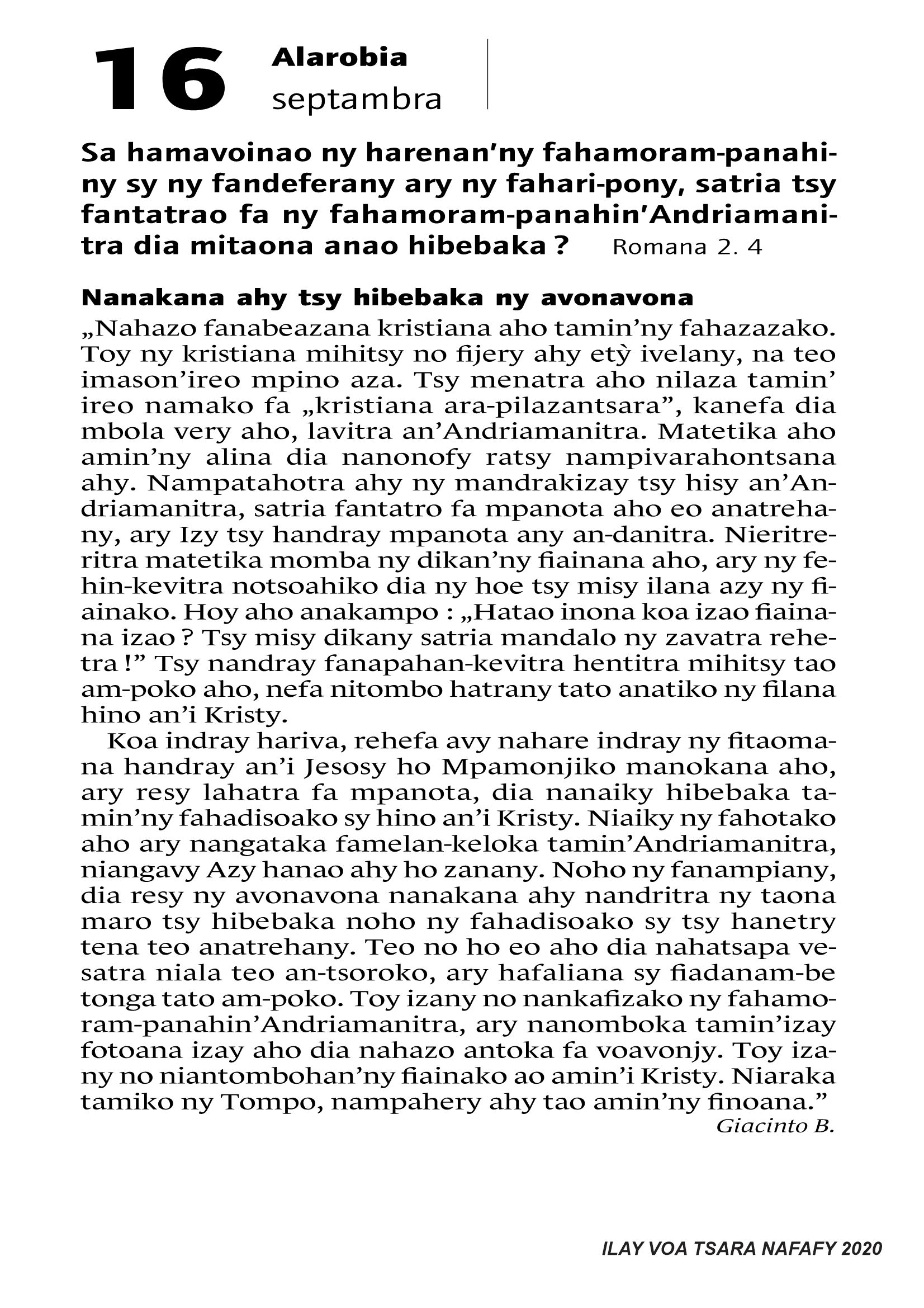 16 Alarobia septambra

Sa hamavoinao ny harenan'ny fahamoram-panahiny sy ny fandeferany ary ny fahari-pony, satria tsy fantatrao fa ny fahamoram-panahin'Andriamanitra dia mitaona anao hibebaka ? Romana 2. 4

Nanakana ahy tsy hibebaka ny avonavona

„Nahazo fanabeazana kristiana aho tamin'ny fahazazako. Toy ny kristiana mihitsy no fijery ahy etỳ ivelany, na teo imason'ireo mpino aza. Tsy menatra aho nilaza tamin' ireo namako fa „kristiana ara-pilazantsara", kanefa dia mbola very aho, lavitra an'Andriamanitra. Matetika aho amin'ny alina dia nanonofy ratsy nampivarahontsana ahy. Nampatahotra ahy ny mandrakizay tsy hisy an'Andriamanitra, satria fantatro fa mpanota aho eo anatrehany, ary Izy tsy handray mpanota any an-danitra. Nieritreritra matetika momba ny dikan'ny fiainana aho, ary ny fehin-kevitra notsoahiko dia ny hoe tsy misy ilana azy ny fiainako. Hoy aho anakampo : „Hatao inona koa izao fiainana izao ? Tsy misy dikany satria mandalo ny zavatra rehetra !" Tsy nandray fanapahan-kevitra hentitra mihitsy tao am-poko aho, nefa nitombo hatrany tato anatiko ny filana hino an'i Kristy.

Koa indray hariva, rehefa avy nahare indray ny fitaomana handray an'i Jesosy ho Mpamonjiko manokana aho, ary resy lahatra fa mpanota, dia nanaiky hibebaka tamin'ny fahadisoako sy hino an'i Kristy. Niaiky ny fahotako aho ary nangataka famelan-keloka tamin'Andriamanitra, niangavy Azy hanao ahy ho zanany. Noho ny fanampiany, dia resy ny avonavona nanakana ahy nandritra ny taona maro tsy hibebaka noho ny fahadisoako sy tsy hanetry tena teo anatrehany. Teo no ho eo aho dia nahatsapa vesatra niala teo an-tsoroko, ary hafaliana sy fiadanam-be tonga tato am-poko. Toy izany no nankafizako ny fahamoram-panahin'Andriamanitra, ary nanomboka tamin'izay fotoana izay aho dia nahazo antoka fa voavonjy. Toy izany no niantombohan'ny fiainako ao amin'i Kristy. Niaraka tamiko ny Tompo, nampahery ahy tao amin'ny finoana."
Giacinto B.

ILAY VOA TSARA NAFAFY 2020